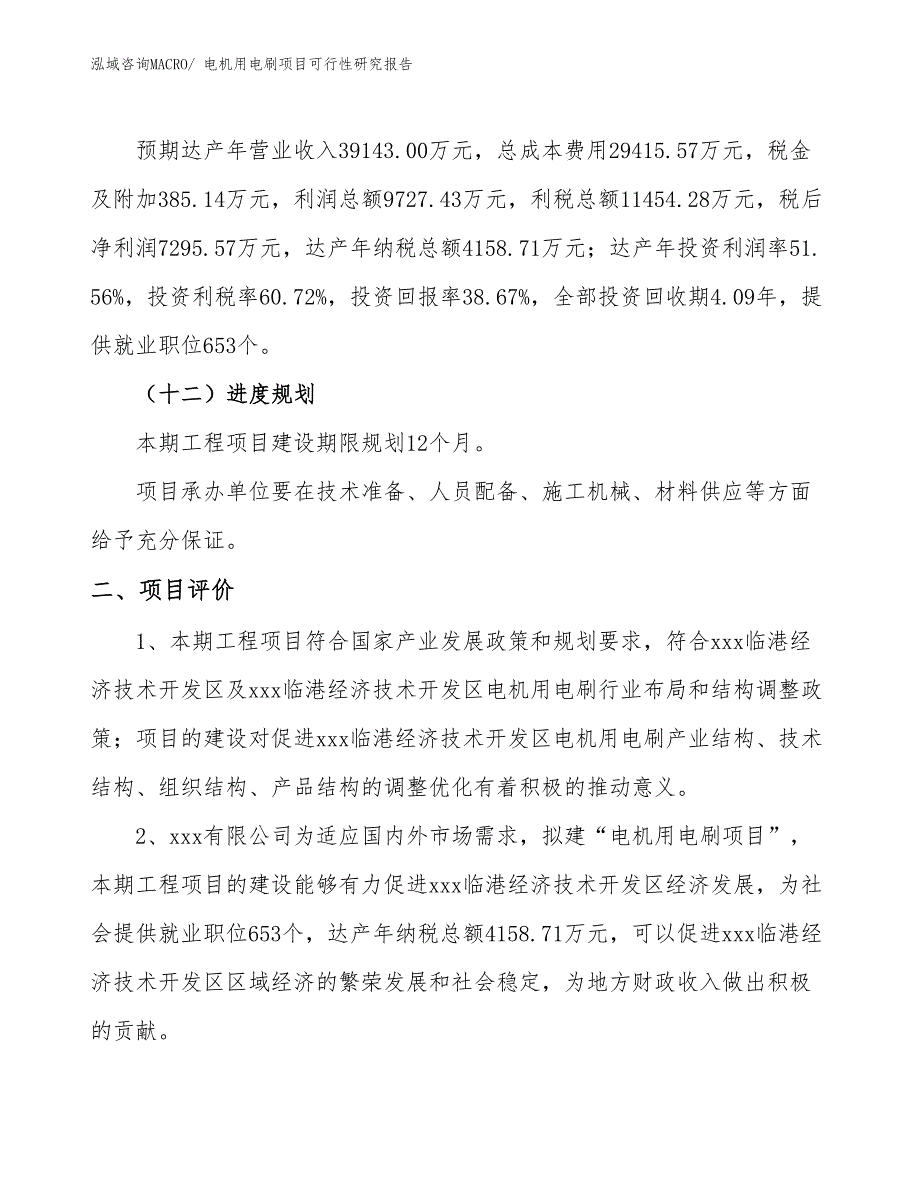 泓域咨询MACRO/ 电机用电刷项目可行性研究报告

预期达产年营业收入39143.00万元，总成本费用29415.57万元，税金及附加385.14万元，利润总额9727.43万元，利税总额11454.28万元，税后净利润7295.57万元，达产年纳税总额4158.71万元；达产年投资利润率51.56%，投资利税率60.72%，投资回报率38.67%，全部投资回收期4.09年，提供就业职位653个。

（十二）进度规划

本期工程项目建设期限规划12个月。

项目承办单位要在技术准备、人员配备、施工机械、材料供应等方面给予充分保证。

二、项目评价

1、本期工程项目符合国家产业发展政策和规划要求，符合xxx临港经济技术开发区及xxx临港经济技术开发区电机用电刷行业布局和结构调整政策；项目的建设对促进xxx临港经济技术开发区电机用电刷产业结构、技术结构、组织结构、产品结构的调整优化有着积极的推动意义。

2、xxx有限公司为适应国内外市场需求，拟建“电机用电刷项目”，本期工程项目的建设能够有力促进xxx临港经济技术开发区经济发展，为社会提供就业职位653个，达产年纳税总额4158.71万元，可以促进xxx临港经济技术开发区区域经济的繁荣发展和社会稳定，为地方财政收入做出积极的贡献。